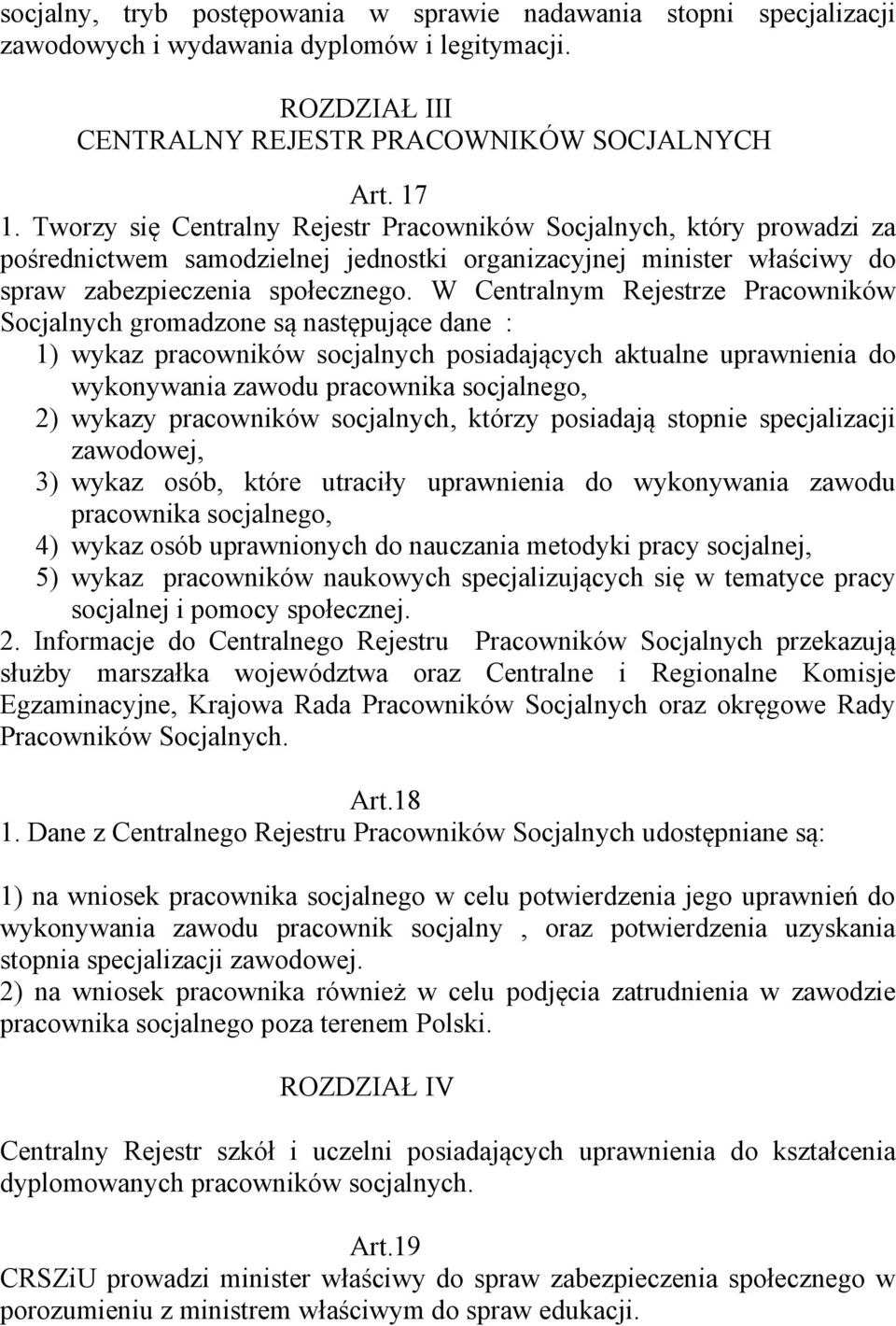 socjalny, tryb postępowania w sprawie nadawania stopni specjalizacji zawodowych i wydawania dyplomów i legitymacji.

ROZDZIAŁ III
CENTRALNY REJESTR PRACOWNIKÓW SOCJALNYCH

Art. 17
1. Tworzy się Centralny Rejestr Pracowników Socjalnych, który prowadzi za pośrednictwem samodzielnej jednostki organizacyjnej minister właściwy do spraw zabezpieczenia społecznego. W Centralnym Rejestrze Pracowników Socjalnych gromadzone są następujące dane :
1) wykaz pracowników socjalnych posiadających aktualne uprawnienia do wykonywania zawodu pracownika socjalnego,
2) wykazy pracowników socjalnych, którzy posiadają stopnie specjalizacji zawodowej,
3) wykaz osób, które utraciły uprawnienia do wykonywania zawodu pracownika socjalnego,
4) wykaz osób uprawnionych do nauczania metodyki pracy socjalnej,
5) wykaz pracowników naukowych specjalizujących się w tematyce pracy socjalnej i pomocy społecznej.
2. Informacje do Centralnego Rejestru Pracowników Socjalnych przekazują służby marszałka województwa oraz Centralne i Regionalne Komisje Egzaminacyjne, Krajowa Rada Pracowników Socjalnych oraz okręgowe Rady Pracowników Socjalnych.

Art.18
1. Dane z Centralnego Rejestru Pracowników Socjalnych udostępniane są:

1) na wniosek pracownika socjalnego w celu potwierdzenia jego uprawnień do wykonywania zawodu pracownik socjalny , oraz potwierdzenia uzyskania stopnia specjalizacji zawodowej.
2) na wniosek pracownika również w celu podjęcia zatrudnienia w zawodzie pracownika socjalnego poza terenem Polski.

ROZDZIAŁ IV

Centralny Rejestr szkół i uczelni posiadających uprawnienia do kształcenia dyplomowanych pracowników socjalnych.

Art.19
CRSZiU prowadzi minister właściwy do spraw zabezpieczenia społecznego w porozumieniu z ministrem właściwym do spraw edukacji.